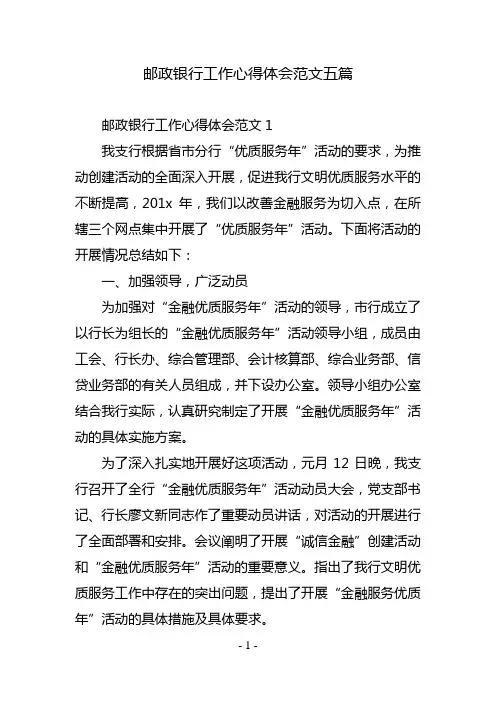 邮政银行工作心得体会范文五篇

邮政银行工作心得体会范文 1

我支行根据省市分行“优质服务年”活动的要求，为推动创建活动的全面深入开展，促进我行文明优质服务水平的不断提高，201x 年，我们以改善金融服务为切入点，在所辖三个网点集中开展了“优质服务年”活动。下面将活动的开展情况总结如下：

一、加强领导，广泛动员

为加强对“金融优质服务年”活动的领导，市行成立了以行长为组长的“金融优质服务年”活动领导小组，成员由工会、行长办、综合管理部、会计核算部、综合业务部、信贷业务部的有关人员组成，并下设办公室。领导小组办公室结合我行实际，认真研究制定了开展“金融优质服务年”活动的具体实施方案。

为了深入扎实地开展好这项活动，元月 12 日晚，我支行召开了全行“金融优质服务年”活动动员大会，党支部书记、行长廖文新同志作了重要动员讲话，对活动的开展进行了全面部署和安排。会议阐明了开展“诚信金融”创建活动和“金融优质服务年”活动的重要意义。指出了我行文明优质服务工作中存在的突出问题，提出了开展“金融服务优质年”活动的具体措施及具体要求。

- 1 -